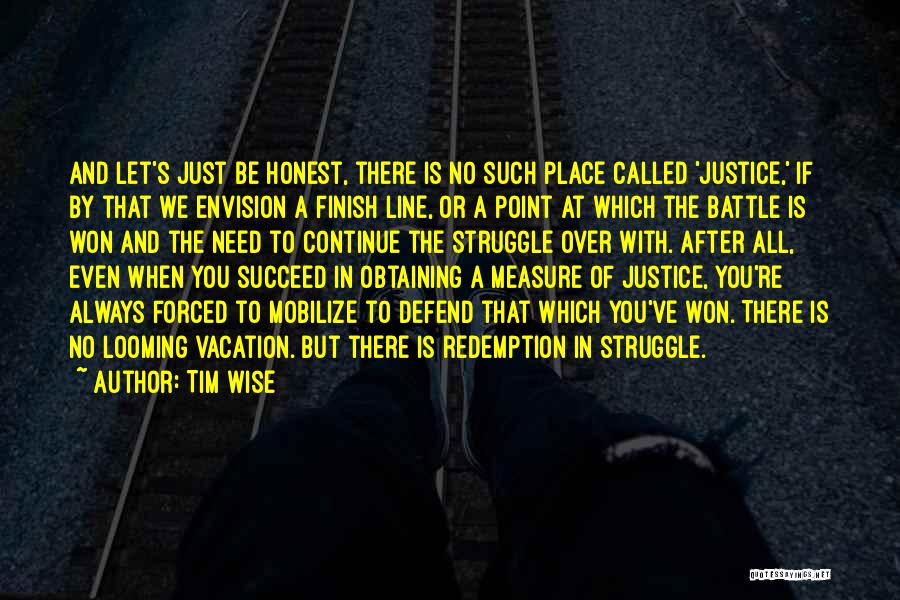 AND LET'S JUST BE HONEST, THERE IS NO SUCH PLACE CALLED 'JUSTICE,' IF BY THAT WE ENVISION A FINISH LINE, OR A POINT AT WHICH THE BATTLE IS WON AND THE NEED TO CONTINUE THE STRUGGLE OVER WITH. AFTER ALL, EVEN WHEN YOU SUCCEED IN OBTAINING A MEASURE OF JUSTICE, YOU'RE ALWAYS FORCED TO MOBILIZE TO DEFEND THAT WHICH YOU'VE WON. THERE IS NO LOOMING VACATION. BUT THERE IS REDEMPTION IN STRUGGLE.

~ AUTHOR: TIM WISE

QUOTESSAYINGS.NET